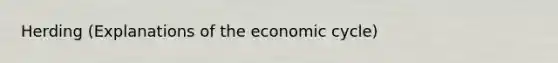 Herding (Explanations of the economic cycle)